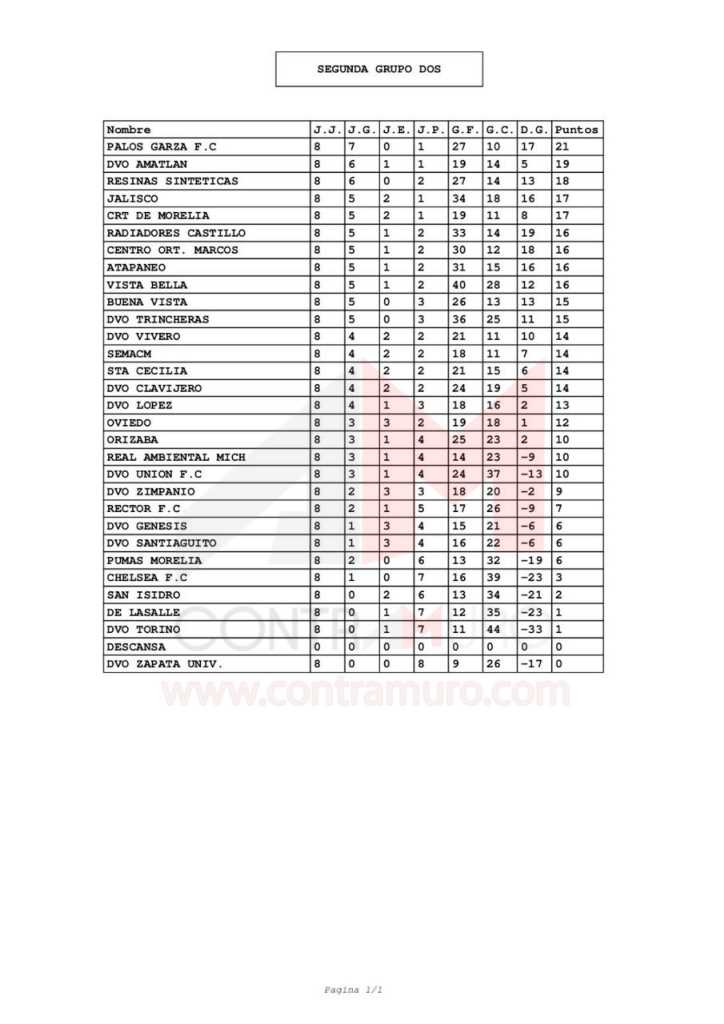 SEGUNDA GRUPO DOS

| Nombre | J.J. | J.G. | J.E. | J.P. | G.F. | G.C. | D.G. | Puntos |
|---|---|---|---|---|---|---|---|---|
| PALOS GARZA F.C | 8 | 7 | 0 | 1 | 27 | 10 | 17 | 21 |
| DVO AMATLAN | 8 | 6 | 1 | 1 | 19 | 14 | 5 | 19 |
| RESINAS SINTETICAS | 8 | 6 | 0 | 2 | 27 | 14 | 13 | 18 |
| JALISCO | 8 | 5 | 2 | 1 | 34 | 18 | 16 | 17 |
| CRT DE MORELIA | 8 | 5 | 2 | 1 | 19 | 11 | 8 | 17 |
| RADIADORES CASTILLO | 8 | 5 | 1 | 2 | 33 | 14 | 19 | 16 |
| CENTRO ORT. MARCOS | 8 | 5 | 1 | 2 | 30 | 12 | 18 | 16 |
| ATAPANEO | 8 | 5 | 1 | 2 | 31 | 15 | 16 | 16 |
| VISTA BELLA | 8 | 5 | 1 | 2 | 40 | 28 | 12 | 16 |
| BUENA VISTA | 8 | 5 | 0 | 3 | 26 | 13 | 13 | 15 |
| DVO TRINCHERAS | 8 | 5 | 0 | 3 | 36 | 25 | 11 | 15 |
| DVO VIVERO | 8 | 4 | 2 | 2 | 21 | 11 | 10 | 14 |
| SEMACM | 8 | 4 | 2 | 2 | 18 | 11 | 7 | 14 |
| STA CECILIA | 8 | 4 | 2 | 2 | 21 | 15 | 6 | 14 |
| DVO CLAVIJERO | 8 | 4 | 2 | 2 | 24 | 19 | 5 | 14 |
| DVO LOPEZ | 8 | 4 | 1 | 3 | 18 | 16 | 2 | 13 |
| OVIEDO | 8 | 3 | 3 | 2 | 19 | 18 | 1 | 12 |
| ORIZABA | 8 | 3 | 1 | 4 | 25 | 23 | 2 | 10 |
| REAL AMBIENTAL MICH | 8 | 3 | 1 | 4 | 14 | 23 | -9 | 10 |
| DVO UNION F.C | 8 | 3 | 1 | 4 | 24 | 37 | -13 | 10 |
| DVO ZIMPANIO | 8 | 2 | 3 | 3 | 18 | 20 | -2 | 9 |
| RECTOR F.C | 8 | 2 | 1 | 5 | 17 | 26 | -9 | 7 |
| DVO GENESIS | 8 | 1 | 3 | 4 | 15 | 21 | -6 | 6 |
| DVO SANTIAGUITO | 8 | 1 | 3 | 4 | 16 | 22 | -6 | 6 |
| PUMAS MORELIA | 8 | 2 | 0 | 6 | 13 | 32 | -19 | 6 |
| CHELSEA F.C | 8 | 1 | 0 | 7 | 16 | 39 | -23 | 3 |
| SAN ISIDRO | 8 | 0 | 2 | 6 | 13 | 34 | -21 | 2 |
| DE LASALLE | 8 | 0 | 1 | 7 | 12 | 35 | -23 | 1 |
| DVO TORINO | 8 | 0 | 1 | 7 | 11 | 44 | -33 | 1 |
| DESCANSA | 0 | 0 | 0 | 0 | 0 | 0 | 0 | 0 |
| DVO ZAPATA UNIV. | 8 | 0 | 0 | 8 | 9 | 26 | -17 | 0 |

www.contramuro.com

Pagina 1/1